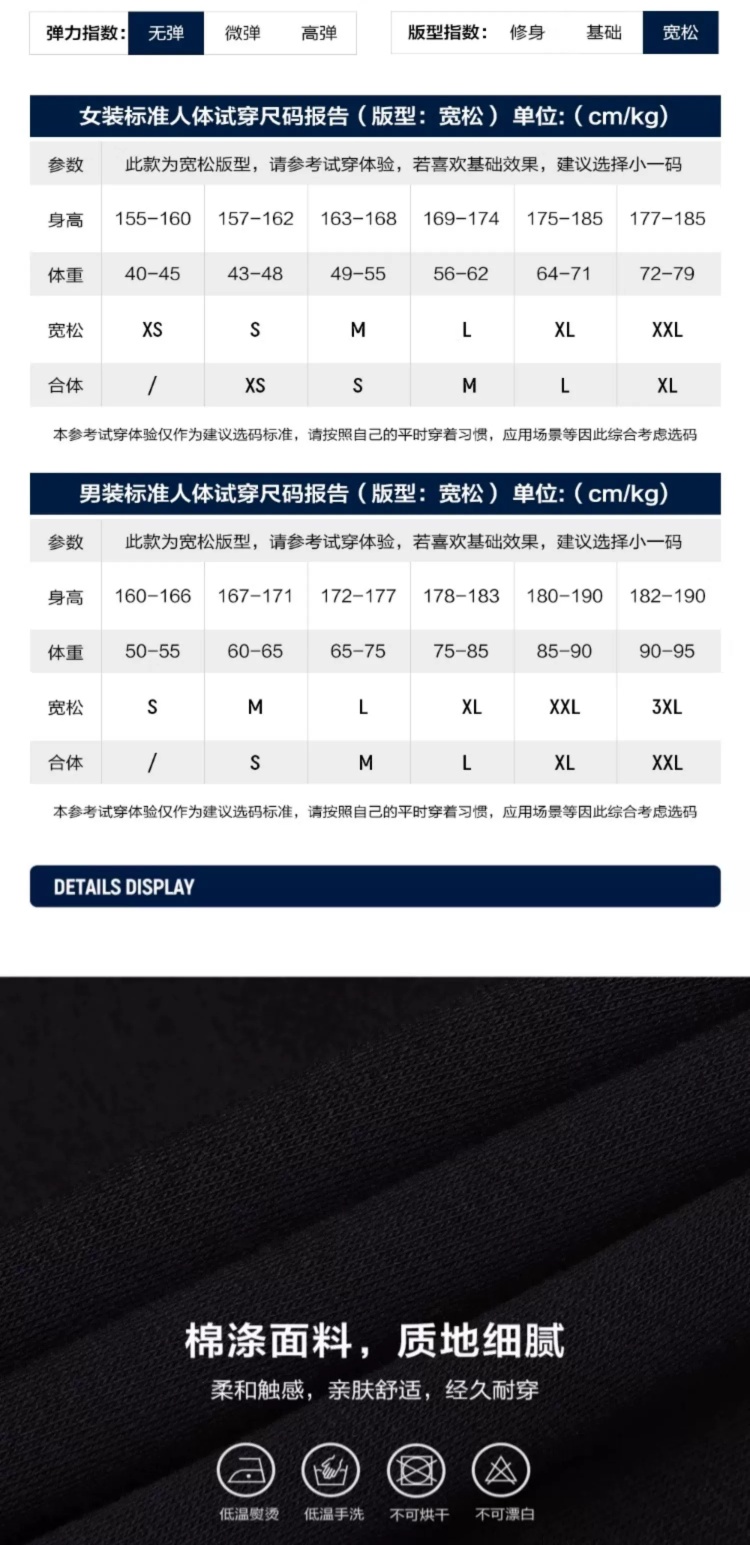 弹力指数: 无弹 微弹 高弹

版型指数: 修身 基础 宽松

女装标准人体试穿尺码报告（版型：宽松） 单位:（cm/kg）

| 参数 | 此款为宽松版型，请参考试穿体验，若喜欢基础效果，建议选择小一码 | | | | | |
|---|---|---|---|---|---|---|
| 身高 | 155-160 | 157-162 | 163-168 | 169-174 | 175-185 | 177-185 |
| 体重 | 40-45 | 43-48 | 49-55 | 56-62 | 64-71 | 72-79 |
| 宽松 | XS | S | M | L | XL | XXL |
| 合体 | / | XS | S | M | L | XL |

本参考试穿体验仅作为建议选码标准，请按照自己的平时穿着习惯，应用场景等因此综合考虑选码

男装标准人体试穿尺码报告（版型：宽松） 单位:（cm/kg）

| 参数 | 此款为宽松版型，请参考试穿体验，若喜欢基础效果，建议选择小一码 | | | | | |
|---|---|---|---|---|---|---|
| 身高 | 160-166 | 167-171 | 172-177 | 178-183 | 180-190 | 182-190 |
| 体重 | 50-55 | 60-65 | 65-75 | 75-85 | 85-90 | 90-95 |
| 宽松 | S | M | L | XL | XXL | 3XL |
| 合体 | / | S | M | L | XL | XXL |

本参考试穿体验仅作为建议选码标准，请按照自己的平时穿着习惯，应用场景等因此综合考虑选码

DETAILS DISPLAY

棉涤面料，质地细腻

柔和触感，亲肤舒适，经久耐穿

低温熨烫 低温手洗 不可烘干 不可漂白